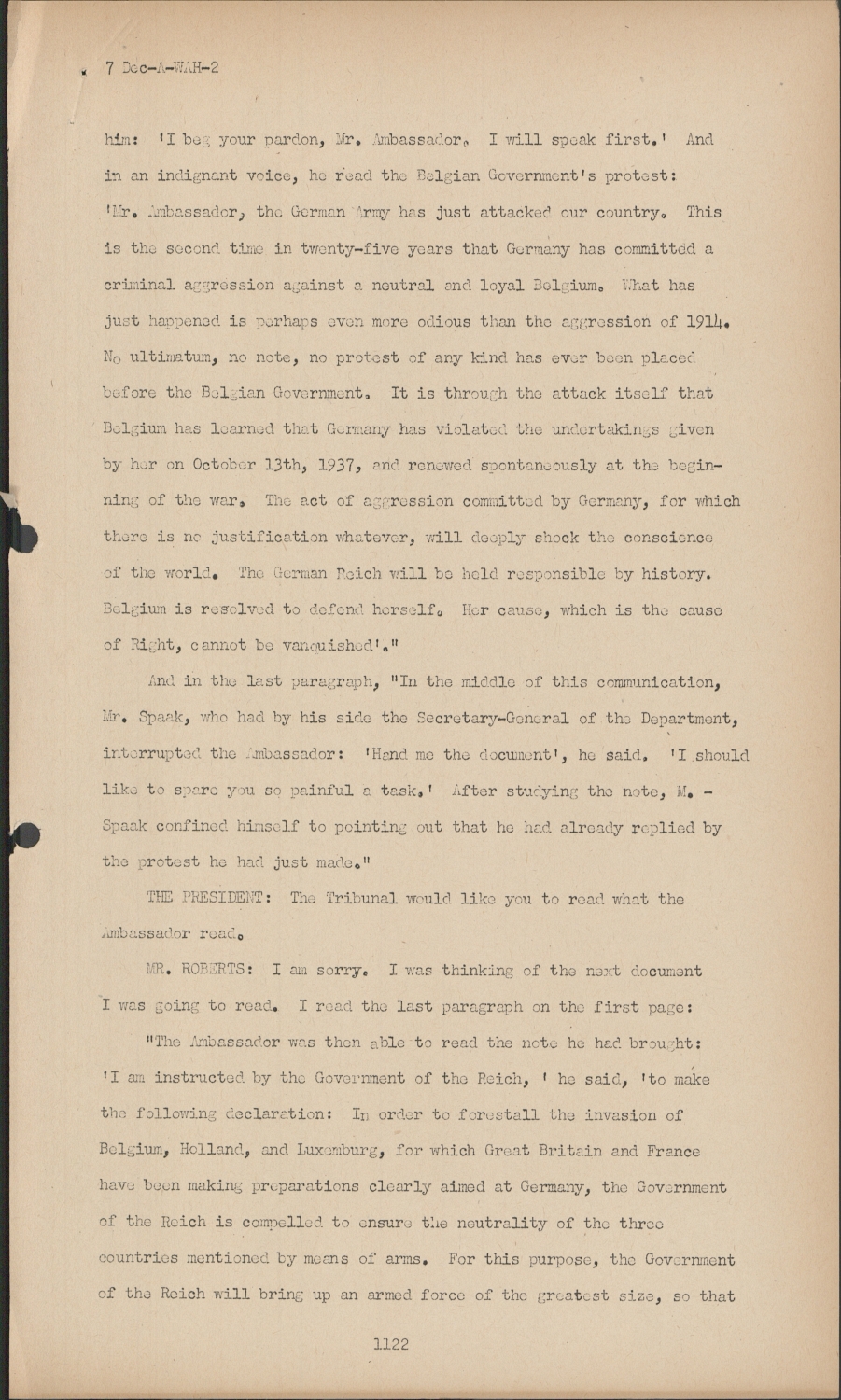 7 Dec-A-WAH-2

him: 'I beg your pardon, Mr. Ambassador. I will speak first.' And in an indignant voice, he read the Belgian Government's protest: 'Mr. Ambassador, the German Army has just attacked our country. This is the second time in twenty-five years that Germany has committed a criminal aggression against a neutral and loyal Belgium. What has just happened is perhaps even more odious than the aggression of 1914. No ultimatum, no note, no protest of any kind has ever been placed before the Belgian Government. It is through the attack itself that Belgium has learned that Germany has violated the undertakings given by her on October 13th, 1937, and renewed spontaneously at the beginning of the war. The act of aggression committed by Germany, for which there is no justification whatever, will deeply shock the conscience of the world. The German Reich will be held responsible by history. Belgium is resolved to defend herself. Her cause, which is the cause of Right, cannot be vanquished'."

And in the last paragraph, "In the middle of this communication, Mr. Spaak, who had by his side the Secretary-General of the Department, interrupted the Ambassador: 'Hand me the document', he said. 'I should like to spare you so painful a task.' After studying the note, M. - Spaak confined himself to pointing out that he had already replied by the protest he had just made."

THE PRESIDENT: The Tribunal would like you to read what the Ambassador read.

MR. ROBERTS: I am sorry. I was thinking of the next document I was going to read. I read the last paragraph on the first page:

"The Ambassador was then able to read the note he had brought: 'I am instructed by the Government of the Reich, ' he said, 'to make the following declaration: In order to forestall the invasion of Belgium, Holland, and Luxemburg, for which Great Britain and France have been making preparations clearly aimed at Germany, the Government of the Reich is compelled to ensure the neutrality of the three countries mentioned by means of arms. For this purpose, the Government of the Reich will bring up an armed force of the greatest size, so that

1122